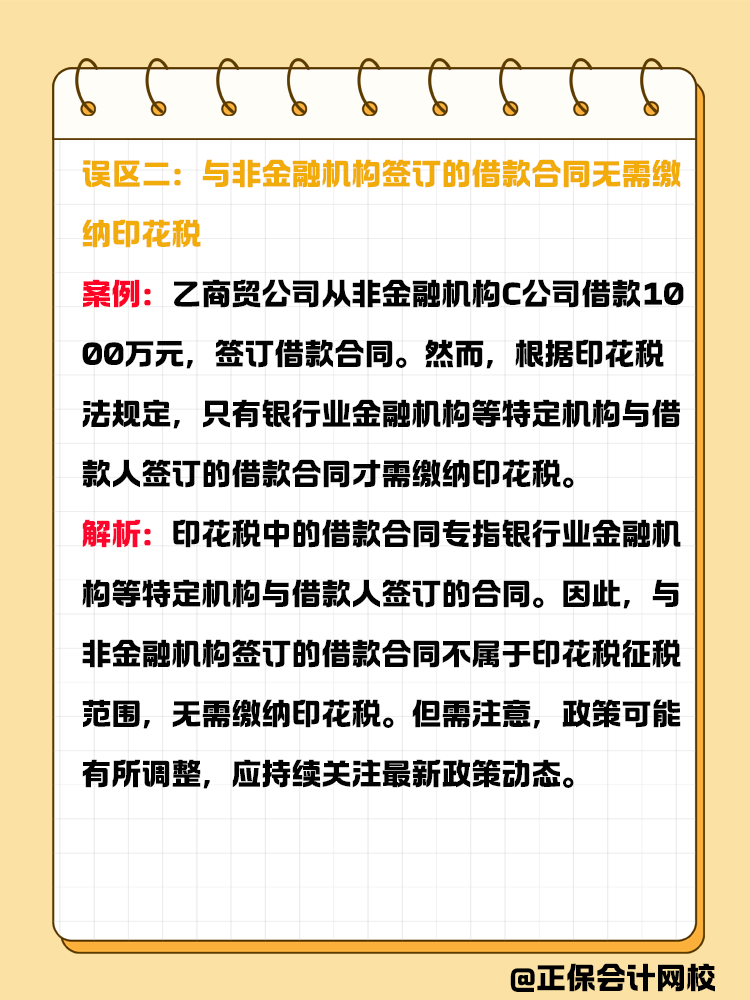 误区二：与非金融机构签订的借款合同无需缴纳印花税

案例：乙商贸公司从非金融机构C公司借款1000万元，签订借款合同。然而，根据印花税法规定，只有银行业金融机构等特定机构与借款人签订的借款合同才需缴纳印花税。

解析：印花税中的借款合同专指银行业金融机构等特定机构与借款人签订的合同。因此，与非金融机构签订的借款合同不属于印花税征税范围，无需缴纳印花税。但需注意，政策可能有所调整，应持续关注最新政策动态。

@正保会计网校